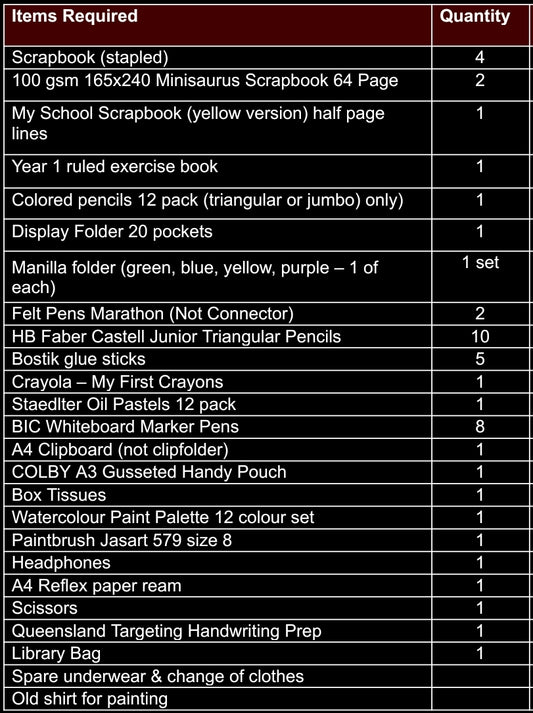 | Items Required | Quantity |
|---|---|
| Scrapbook (stapled) | 4 |
| 100 gsm 165x240 Minisaurus Scrapbook 64 Page | 2 |
| My School Scrapbook (yellow version) half page lines | 1 |
| Year 1 ruled exercise book | 1 |
| Colored pencils 12 pack (triangular or jumbo) only) | 1 |
| Display Folder 20 pockets | 1 |
| Manilla folder (green, blue, yellow, purple – 1 of each) | 1 set |
| Felt Pens Marathon (Not Connector) | 2 |
| HB Faber Castell Junior Triangular Pencils | 10 |
| Bostik glue sticks | 5 |
| Crayola – My First Crayons | 1 |
| Staedlter Oil Pastels 12 pack | 1 |
| BIC Whiteboard Marker Pens | 8 |
| A4 Clipboard (not clipfolder) | 1 |
| COLBY A3 Gusseted Handy Pouch | 1 |
| Box Tissues | 1 |
| Watercolour Paint Palette 12 colour set | 1 |
| Paintbrush Jasart 579 size 8 | 1 |
| Headphones | 1 |
| A4 Reflex paper ream | 1 |
| Scissors | 1 |
| Queensland Targeting Handwriting Prep | 1 |
| Library Bag | 1 |
| Spare underwear & change of clothes | |
| Old shirt for painting | |